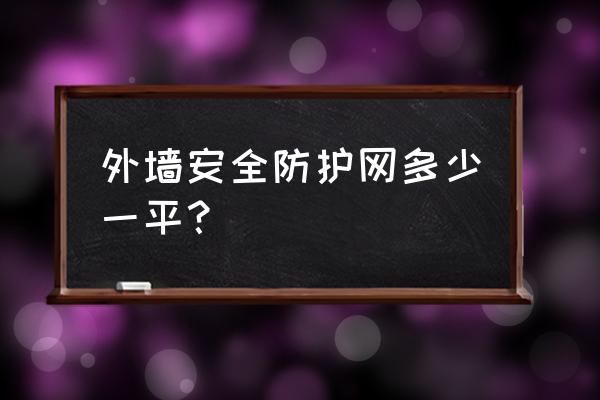 外墙安全防护网多少一平？